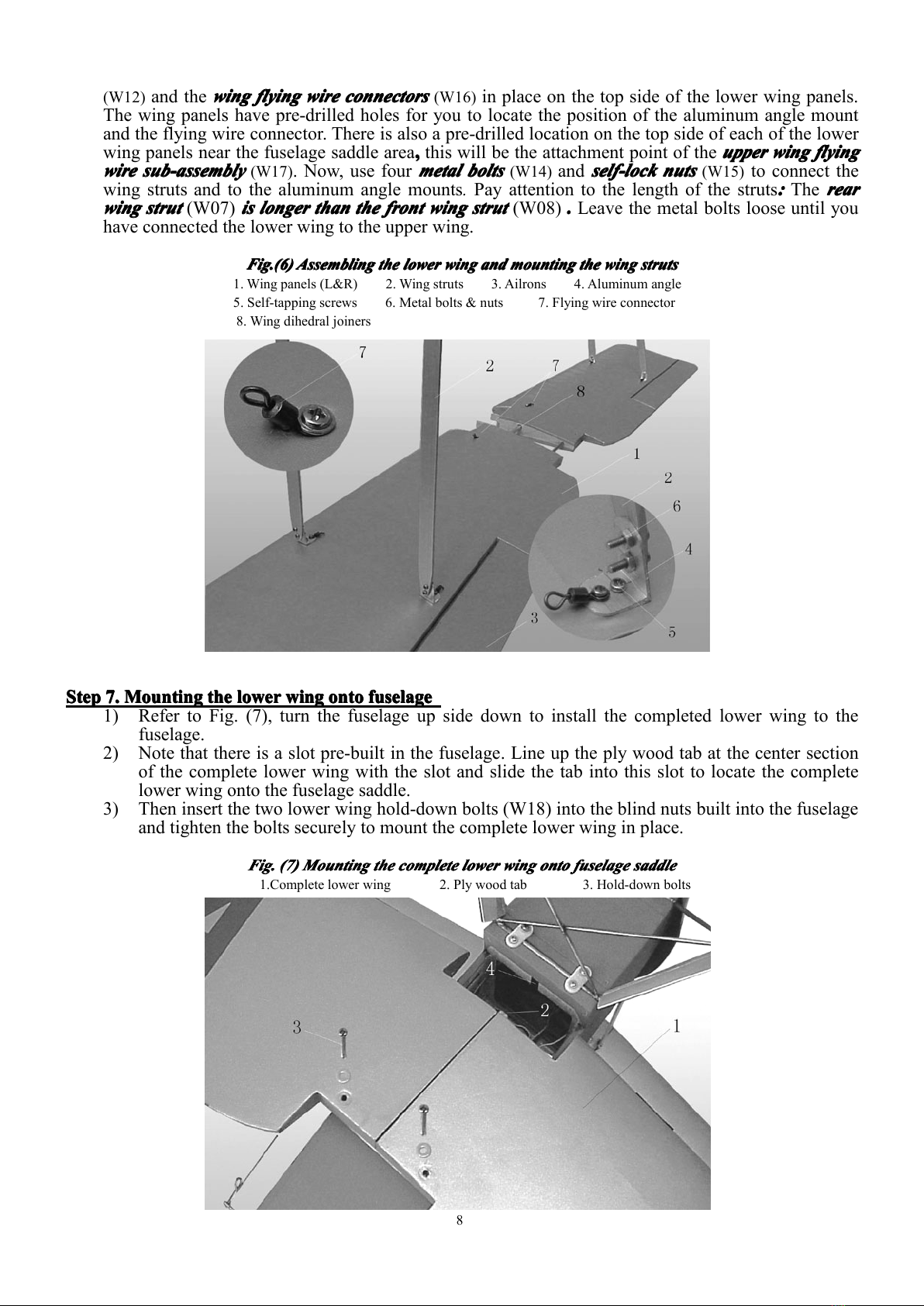 (W12) and the wing flying wire connectors (W16) in place on the top side of the lower wing panels. The wing panels have pre-drilled holes for you to locate the position of the aluminum angle mount and the flying wire connector. There is also a pre-drilled location on the top side of each of the lower wing panels near the fuselage saddle area, this will be the attachment point of the upper wing flying wire sub-assembly (W17). Now, use four metal bolts (W14) and self-lock nuts (W15) to connect the wing struts and to the aluminum angle mounts. Pay attention to the length of the struts: The rear wing strut (W07) is longer than the front wing strut (W08) . Leave the metal bolts loose until you have connected the lower wing to the upper wing.

Fig.(6) Assembling the lower wing and mounting the wing struts
1. Wing panels (L&R) 2. Wing struts 3. Ailrons 4. Aluminum angle
5. Self-tapping screws 6. Metal bolts & nuts 7. Flying wire connector
8. Wing dihedral joiners

7
2
7
8
1
2
6
4
3
5

Step 7. Mounting the lower wing onto fuselage
1) Refer to Fig. (7), turn the fuselage up side down to install the completed lower wing to the fuselage.
2) Note that there is a slot pre-built in the fuselage. Line up the ply wood tab at the center section of the complete lower wing with the slot and slide the tab into this slot to locate the complete lower wing onto the fuselage saddle.
3) Then insert the two lower wing hold-down bolts (W18) into the blind nuts built into the fuselage and tighten the bolts securely to mount the complete lower wing in place.

Fig. (7) Mounting the complete lower wing onto fuselage saddle
1.Complete lower wing 2. Ply wood tab 3. Hold-down bolts

4
2
3
1

8